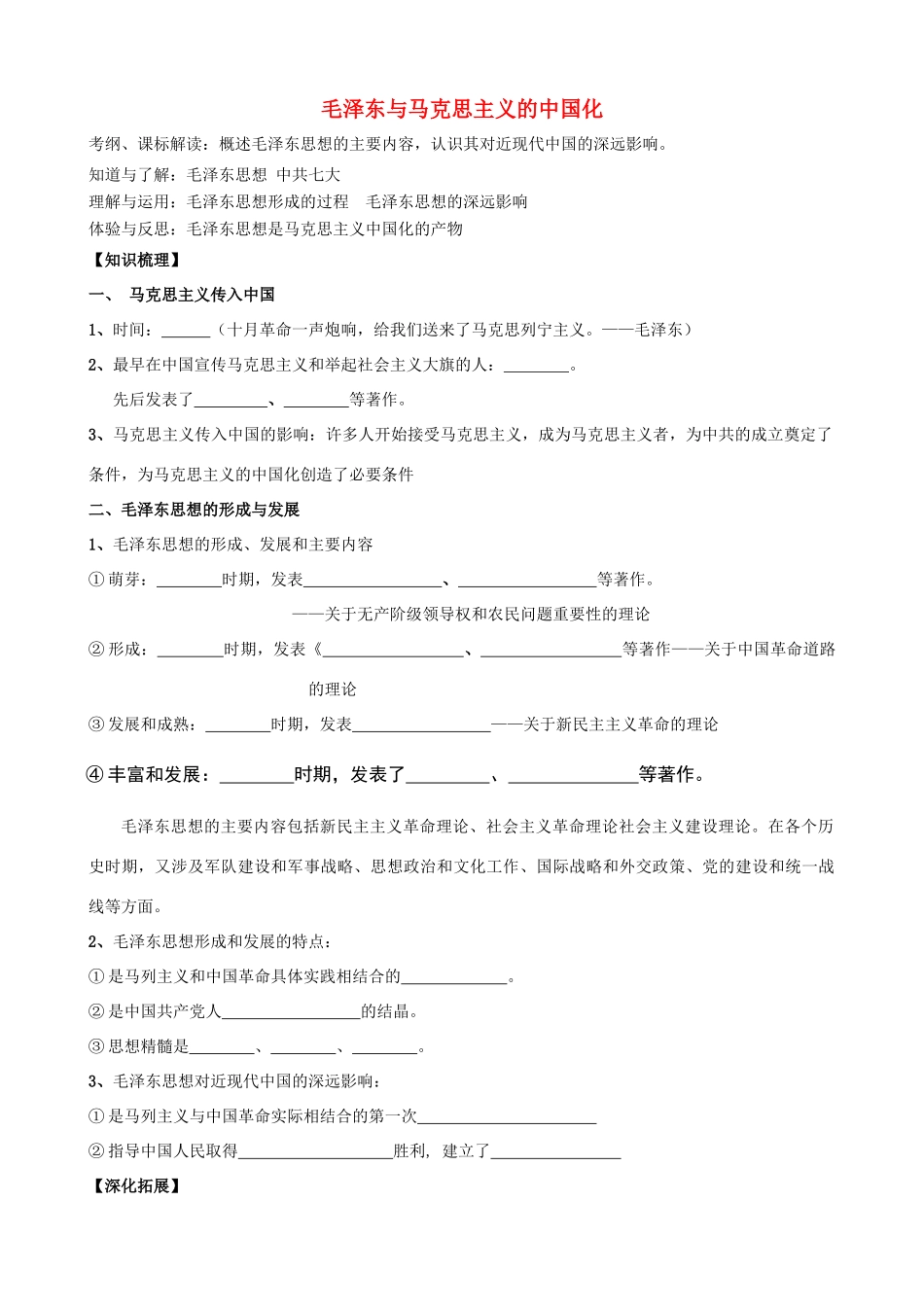 毛泽东与马克思主义的中国化

考纲、课标解读：概述毛泽东思想的主要内容，认识其对近现代中国的深远影响。

知道与了解：毛泽东思想 中共七大

理解与运用：毛泽东思想形成的过程 毛泽东思想的深远影响

体验与反思：毛泽东思想是马克思主义中国化的产物

【知识梳理】

一、 马克思主义传入中国

1、时间：____（十月革命一声炮响，给我们送来了马克思列宁主义。——毛泽东）

2、最早在中国宣传马克思主义和举起社会主义大旗的人：____。

先后发表了____、____等著作。

3、马克思主义传入中国的影响：许多人开始接受马克思主义，成为马克思主义者，为中共的成立奠定了条件，为马克思主义的中国化创造了必要条件

二、毛泽东思想的形成与发展

1、毛泽东思想的形成、发展和主要内容

①萌芽：____时期，发表____、____等著作。

——关于无产阶级领导权和农民问题重要性的理论

②形成：____时期，发表《____、____等著作——关于中国革命道路的理论

③发展和成熟：____时期，发表____——关于新民主主义革命的理论

④丰富和发展：____时期，发表了____、____等著作。

毛泽东思想的主要内容包括新民主主义革命理论、社会主义革命理论社会主义建设理论。在各个历史时期，又涉及军队建设和军事战略、思想政治和文化工作、国际战略和外交政策、党的建设和统一战线等方面。

2、毛泽东思想形成和发展的特点：

①是马列主义和中国革命具体实践相结合的____。

②是中国共产党人____的结晶。

③思想精髓是____、____、____。

3、毛泽东思想对近现代中国的深远影响：

①是马列主义与中国革命实际相结合的第一次____

②指导中国人民取得____胜利，建立了____

【深化拓展】